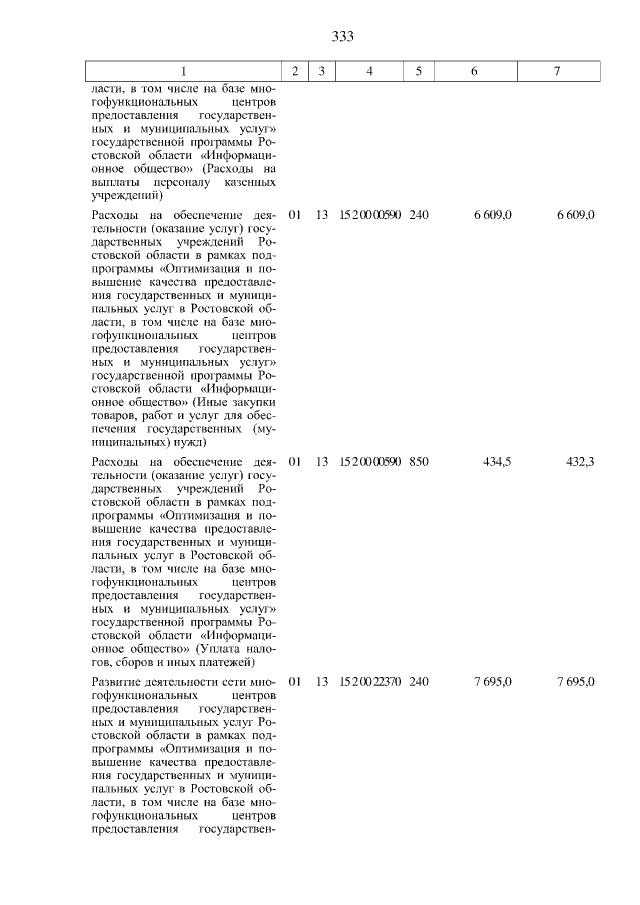 333

| 1 | 2 | 3 | 4 | 5 | 6 | 7 |
|---|---|---|---|---|---|---|
| ласти, в том числе на базе многофункциональных центров предоставления государственных и муниципальных услуг» государственной программы Ростовской области «Информационное общество» (Расходы на выплаты персоналу казенных учреждений) | | | | | | |
| Расходы на обеспечение деятельности (оказание услуг) государственных учреждений Ростовской области в рамках подпрограммы «Оптимизация и повышение качества предоставления государственных и муниципальных услуг в Ростовской области, в том числе на базе многофункциональных центров предоставления государственных и муниципальных услуг» государственной программы Ростовской области «Информационное общество» (Иные закупки товаров, работ и услуг для обеспечения государственных (муниципальных) нужд) | 01 | 13 | 15 2 00 00590 | 240 | 6 609,0 | 6 609,0 |
| Расходы на обеспечение деятельности (оказание услуг) государственных учреждений Ростовской области в рамках подпрограммы «Оптимизация и повышение качества предоставления государственных и муниципальных услуг в Ростовской области, в том числе на базе многофункциональных центров предоставления государственных и муниципальных услуг» государственной программы Ростовской области «Информационное общество» (Уплата налогов, сборов и иных платежей) | 01 | 13 | 15 2 00 00590 | 850 | 434,5 | 432,3 |
| Развитие деятельности сети многофункциональных центров предоставления государственных и муниципальных услуг Ростовской области в рамках подпрограммы «Оптимизация и повышение качества предоставления государственных и муниципальных услуг в Ростовской области, в том числе на базе многофункциональных центров предоставления государствен- | 01 | 13 | 15 2 00 22370 | 240 | 7 695,0 | 7 695,0 |